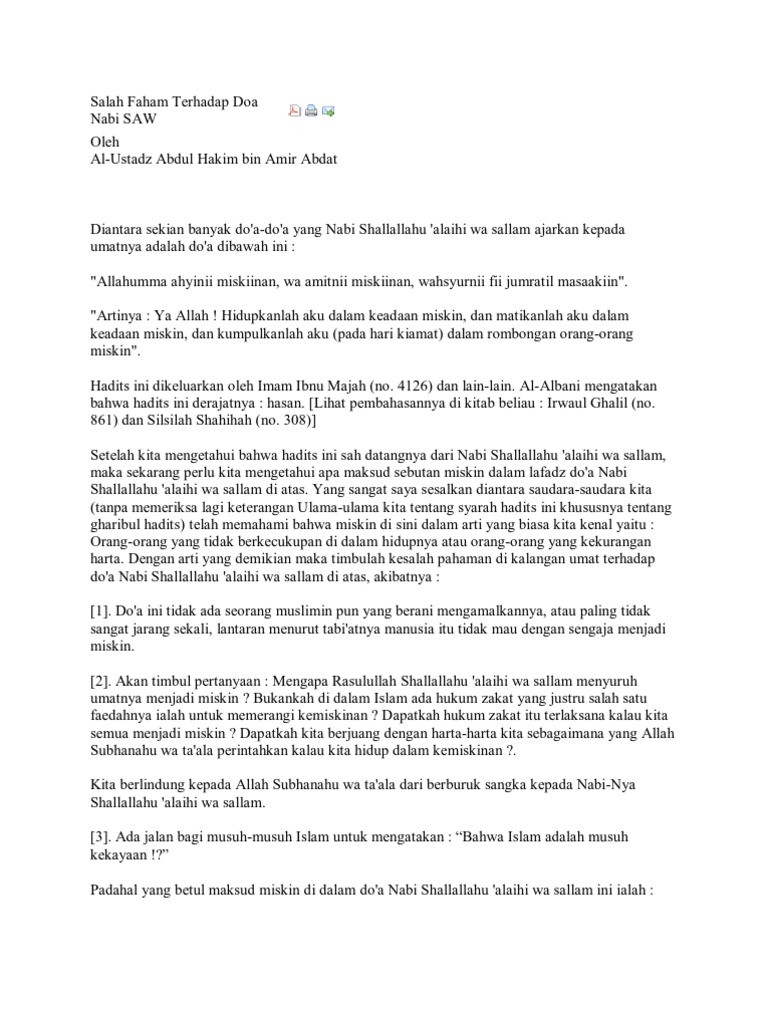 Salah Faham Terhadap Doa Nabi SAW

Oleh
Al-Ustadz Abdul Hakim bin Amir Abdat

Diantara sekian banyak do'a-do'a yang Nabi Shallallahu 'alaihi wa sallam ajarkan kepada umatnya adalah do'a dibawah ini :

"Allahumma ahyinii miskiinan, wa amitnii miskiinan, wahsyurnii fii jumratil masaakiin".

"Artinya : Ya Allah ! Hidupkanlah aku dalam keadaan miskin, dan matikanlah aku dalam keadaan miskin, dan kumpulkanlah aku (pada hari kiamat) dalam rombongan orang-orang miskin".

Hadits ini dikeluarkan oleh Imam Ibnu Majah (no. 4126) dan lain-lain. Al-Albani mengatakan bahwa hadits ini derajatnya : hasan. [Lihat pembahasannya di kitab beliau : Irwaul Ghalil (no. 861) dan Silsilah Shahihah (no. 308)]

Setelah kita mengetahui bahwa hadits ini sah datangnya dari Nabi Shallallahu 'alaihi wa sallam, maka sekarang perlu kita mengetahui apa maksud sebutan miskin dalam lafadz do'a Nabi Shallallahu 'alaihi wa sallam di atas. Yang sangat saya sesalkan diantara saudara-saudara kita (tanpa memeriksa lagi keterangan Ulama-ulama kita tentang syarah hadits ini khususnya tentang gharibul hadits) telah memahami bahwa miskin di sini dalam arti yang biasa kita kenal yaitu : Orang-orang yang tidak berkecukupan di dalam hidupnya atau orang-orang yang kekurangan harta. Dengan arti yang demikian maka timbulah kesalah pahaman di kalangan umat terhadap do'a Nabi Shallallahu 'alaihi wa sallam di atas, akibatnya :

[1]. Do'a ini tidak ada seorang muslimin pun yang berani mengamalkannya, atau paling tidak sangat jarang sekali, lantaran menurut tabi'atnya manusia itu tidak mau dengan sengaja menjadi miskin.

[2]. Akan timbul pertanyaan : Mengapa Rasulullah Shallallahu 'alaihi wa sallam menyuruh umatnya menjadi miskin ? Bukankah di dalam Islam ada hukum zakat yang justru salah satu faedahnya ialah untuk memerangi kemiskinan ? Dapatkah hukum zakat itu terlaksana kalau kita semua menjadi miskin ? Dapatkah kita berjuang dengan harta-harta kita sebagaimana yang Allah Subhanahu wa ta'ala perintahkan kalau kita hidup dalam kemiskinan ?.

Kita berlindung kepada Allah Subhanahu wa ta'ala dari berburuk sangka kepada Nabi-Nya Shallallahu 'alaihi wa sallam.

[3]. Ada jalan bagi musuh-musuh Islam untuk mengatakan : “Bahwa Islam adalah musuh kekayaan !?”

Padahal yang betul maksud miskin di dalam do'a Nabi Shallallahu 'alaihi wa sallam ini ialah :